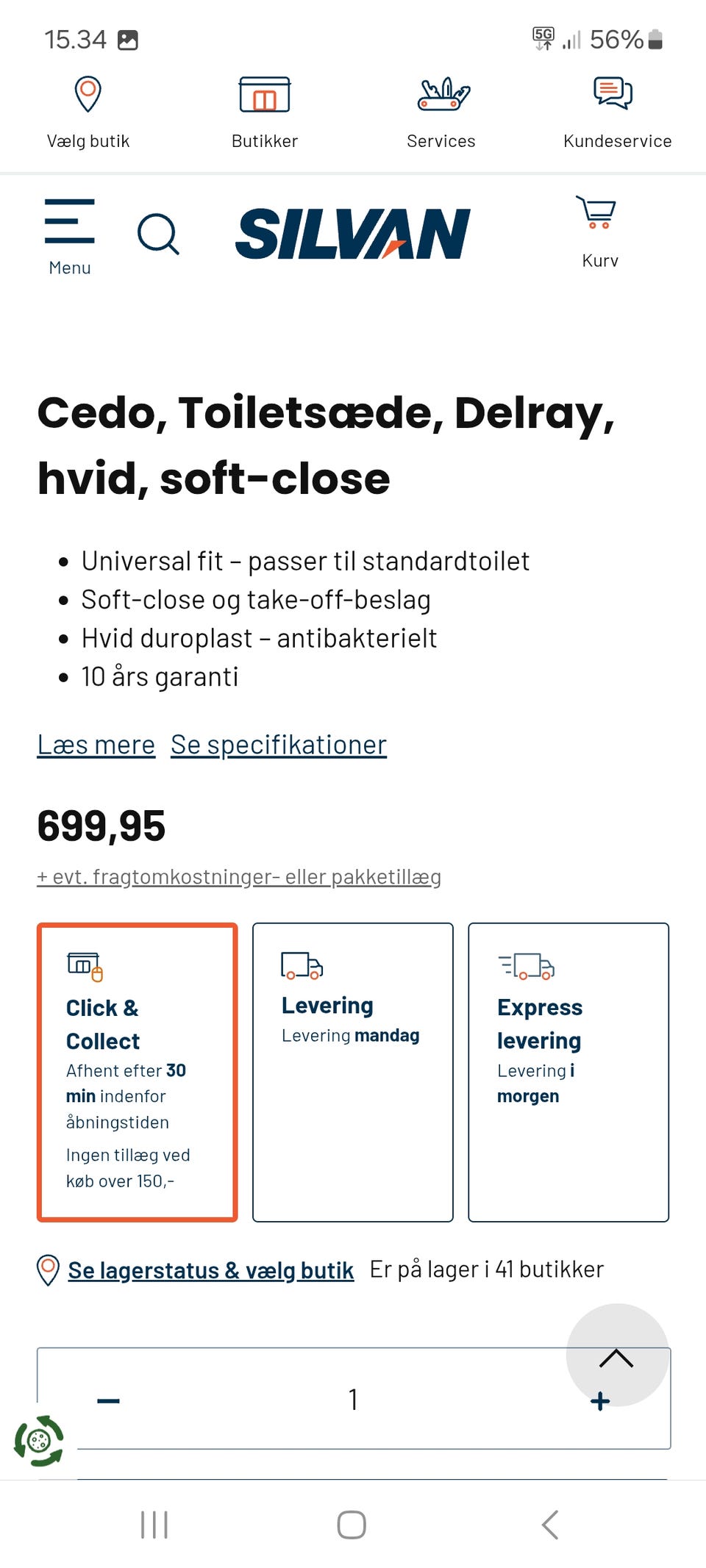 15.34 5G 56%

Vælg butik
Butikker
Services
Kundeservice

Menu
SILVAN
Kurv

Cedo, Toiletsæde, Delray, hvid, soft-close

• Universal fit – passer til standardtoilet
• Soft-close og take-off-beslag
• Hvid duroplast – antibakterielt
• 10 års garanti

Læs mere Se specifikationer

699,95

+ evt. fragtomkostninger- eller pakketillæg

Click & Collect
Afhent efter 30 min indenfor åbningstiden
Ingen tillæg ved køb over 150,-

Levering
Levering mandag

Express levering
Levering i morgen

Se lagerstatus & vælg butik Er på lager i 41 butikker

–
1
+